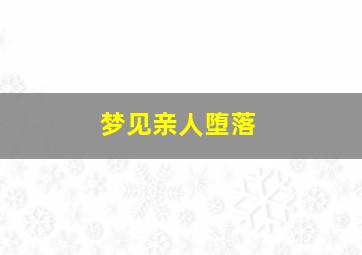 梦见亲人堕落